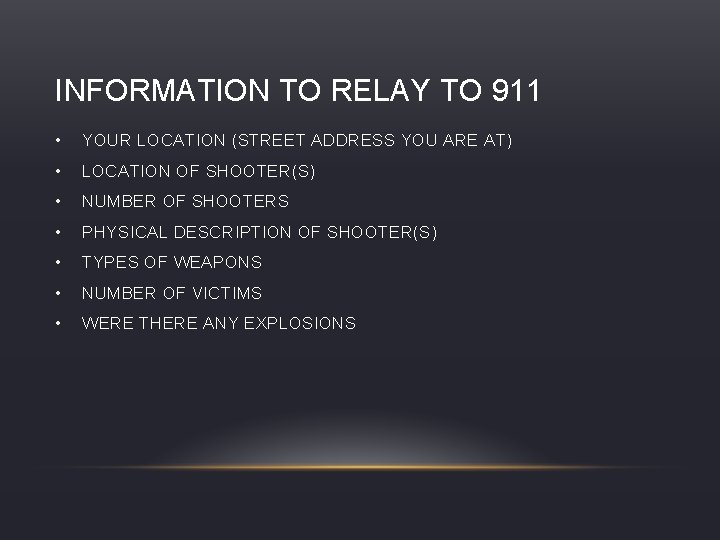 INFORMATION TO RELAY TO 911

• YOUR LOCATION (STREET ADDRESS YOU ARE AT)
• LOCATION OF SHOOTER(S)
• NUMBER OF SHOOTERS
• PHYSICAL DESCRIPTION OF SHOOTER(S)
• TYPES OF WEAPONS
• NUMBER OF VICTIMS
• WERE THERE ANY EXPLOSIONS